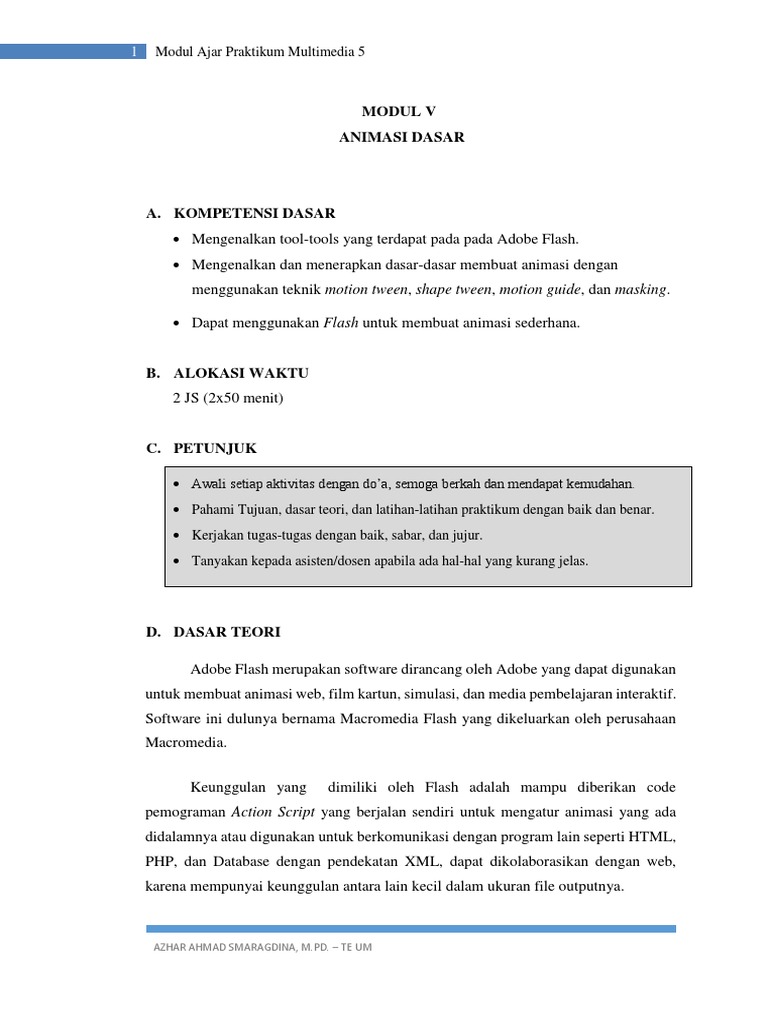 1 Modul Ajar Praktikum Multimedia 5

MODUL V
ANIMASI DASAR

A. KOMPETENSI DASAR
• Mengenalkan tool-tools yang terdapat pada pada Adobe Flash.
• Mengenalkan dan menerapkan dasar-dasar membuat animasi dengan menggunakan teknik motion tween, shape tween, motion guide, dan masking.
• Dapat menggunakan Flash untuk membuat animasi sederhana.

B. ALOKASI WAKTU
2 JS (2x50 menit)

C. PETUNJUK
• Awali setiap aktivitas dengan do'a, semoga berkah dan mendapat kemudahan.
• Pahami Tujuan, dasar teori, dan latihan-latihan praktikum dengan baik dan benar.
• Kerjakan tugas-tugas dengan baik, sabar, dan jujur.
• Tanyakan kepada asisten/dosen apabila ada hal-hal yang kurang jelas.

D. DASAR TEORI

Adobe Flash merupakan software dirancang oleh Adobe yang dapat digunakan untuk membuat animasi web, film kartun, simulasi, dan media pembelajaran interaktif. Software ini dulunya bernama Macromedia Flash yang dikeluarkan oleh perusahaan Macromedia.

Keunggulan yang dimiliki oleh Flash adalah mampu diberikan code pemograman Action Script yang berjalan sendiri untuk mengatur animasi yang ada didalamnya atau digunakan untuk berkomunikasi dengan program lain seperti HTML, PHP, dan Database dengan pendekatan XML, dapat dikolaborasikan dengan web, karena mempunyai keunggulan antara lain kecil dalam ukuran file outputnya.

AZHAR AHMAD SMARAGDINA, M.PD. – TE UM